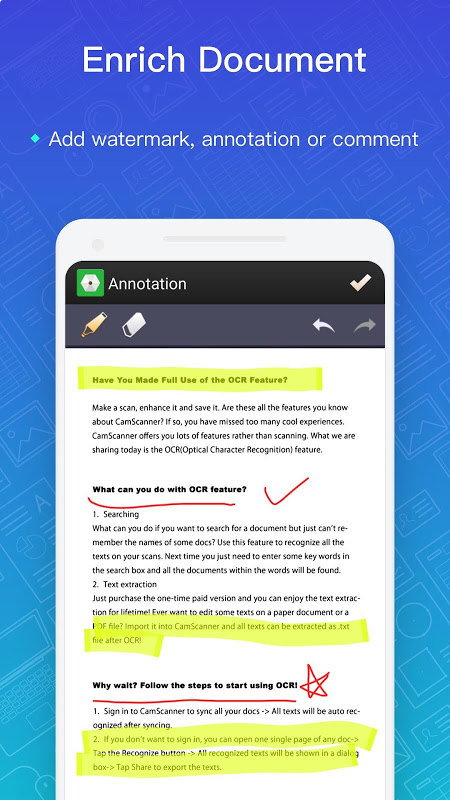 Enrich Document

Add watermark, annotation or comment

Annotation

Have You Made Full Use of the OCR Feature?

Make a scan, enhance it and save it. Are these all the features you know about CamScanner? If so, you have missed too many cool experiences. CamScanner offers you lots of features rather than scanning. What we are sharing today is the OCR(Optical Character Recognition) feature.

What can you do with OCR feature?

1. Searching
What can you do if you want to search for a document but just can't remember the names of some docs? Use this feature to recognize all the texts on your scans. Next time you just need to enter some key words in the search box and all the documents within the words will be found.
2. Text extraction
Just purchase the one-time paid version and you can enjoy the text extraction for lifetime! Ever want to edit some texts on a paper document or a PDF file? Import it into CamScanner and all texts can be extracted as .txt file after OCR!

Why wait? Follow the steps to start using OCR!

1. Sign in to CamScanner to sync all your docs -> All texts will be auto recognized after syncing.
2. If you don't want to sign in, you can open one single page of any doc-> Tap the Recognize button -> All recognized texts will be shown in a dialog box-> Tap Share to export the texts.